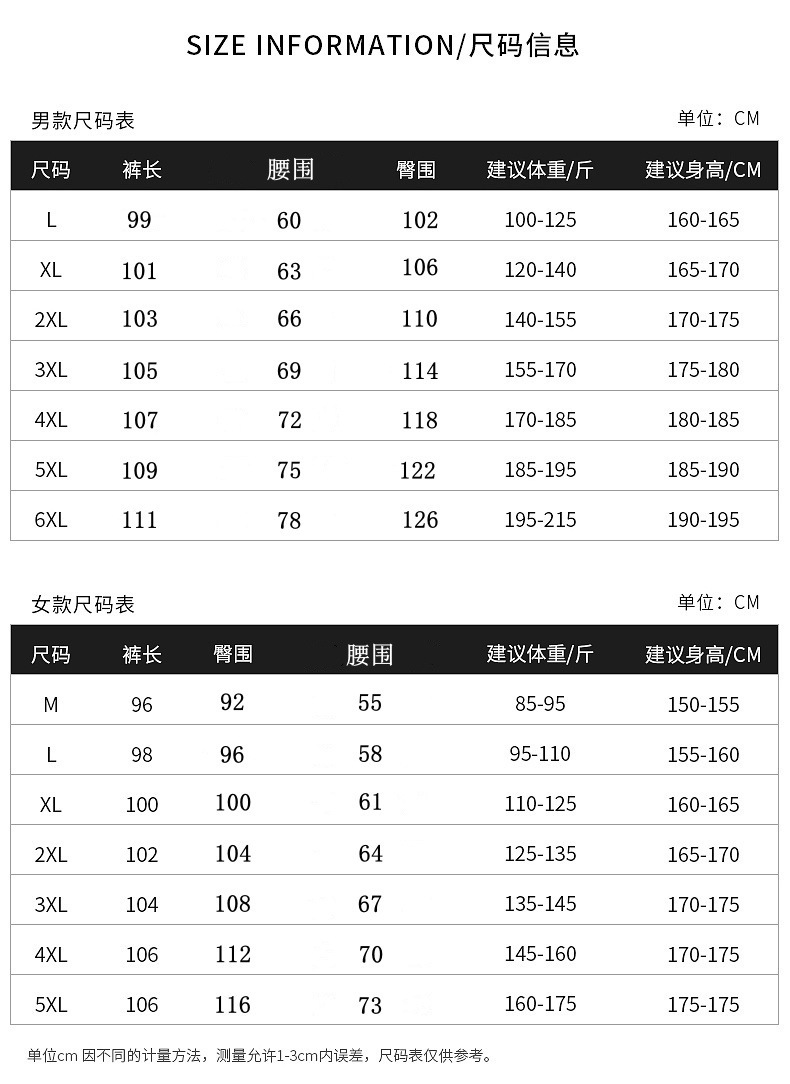 SIZE INFORMATION/尺码信息

男款尺码表

单位：CM

| 尺码 | 裤长 | 腰围 | 臀围 | 建议体重/斤 | 建议身高/CM |
|---|---|---|---|---|---|
| L | 99 | 60 | 102 | 100-125 | 160-165 |
| XL | 101 | 63 | 106 | 120-140 | 165-170 |
| 2XL | 103 | 66 | 110 | 140-155 | 170-175 |
| 3XL | 105 | 69 | 114 | 155-170 | 175-180 |
| 4XL | 107 | 72 | 118 | 170-185 | 180-185 |
| 5XL | 109 | 75 | 122 | 185-195 | 185-190 |
| 6XL | 111 | 78 | 126 | 195-215 | 190-195 |

女款尺码表

单位：CM

| 尺码 | 裤长 | 臀围 | 腰围 | 建议体重/斤 | 建议身高/CM |
|---|---|---|---|---|---|
| M | 96 | 92 | 55 | 85-95 | 150-155 |
| L | 98 | 96 | 58 | 95-110 | 155-160 |
| XL | 100 | 100 | 61 | 110-125 | 160-165 |
| 2XL | 102 | 104 | 64 | 125-135 | 165-170 |
| 3XL | 104 | 108 | 67 | 135-145 | 170-175 |
| 4XL | 106 | 112 | 70 | 145-160 | 170-175 |
| 5XL | 106 | 116 | 73 | 160-175 | 175-175 |

单位cm 因不同的计量方法，测量允许1-3cm内误差，尺码表仅供参考。